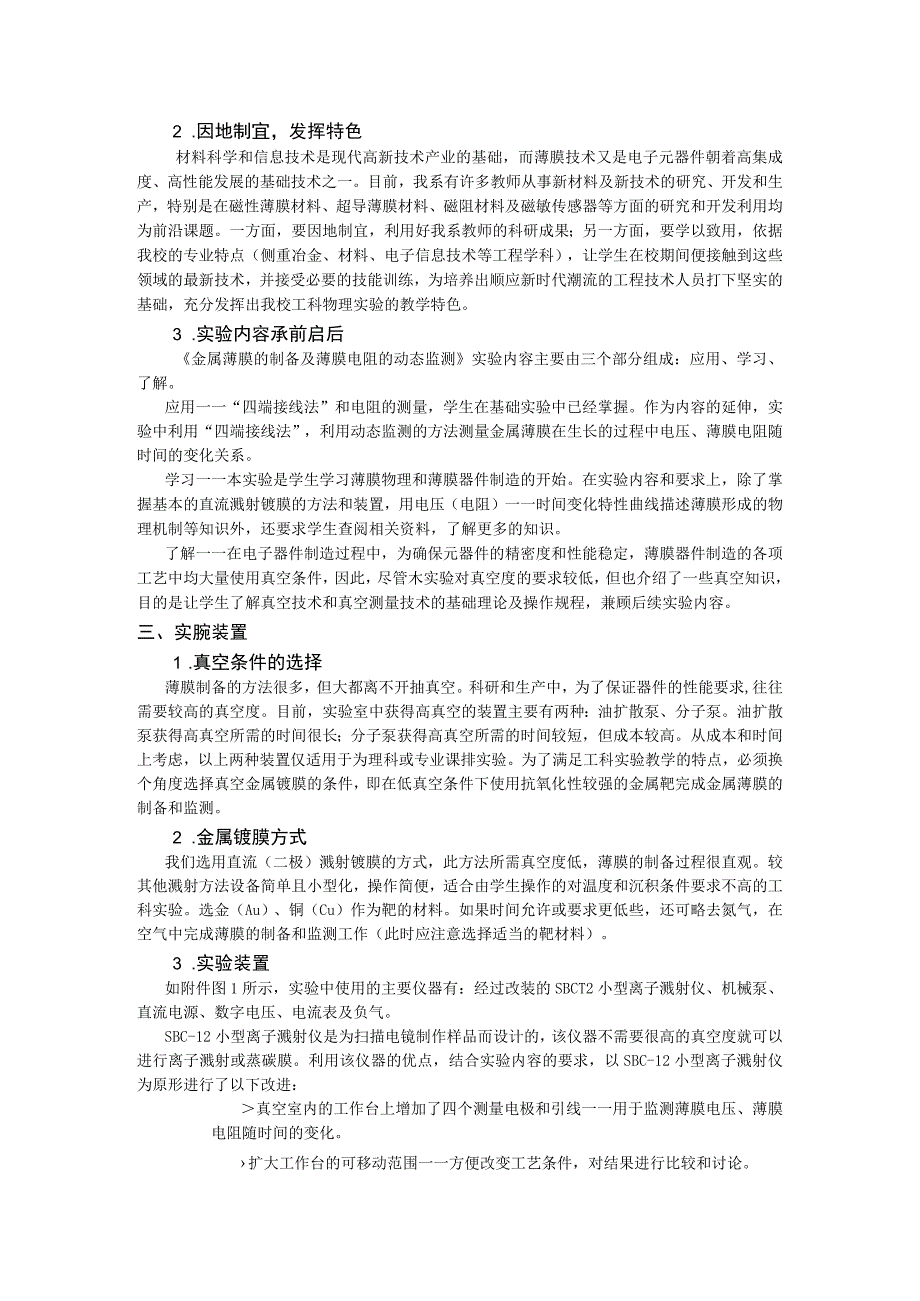 2 .因地制宜，发挥特色

材料科学和信息技术是现代高新技术产业的基础，而薄膜技术又是电子元器件朝着高集成度、高性能发展的基础技术之一。目前，我系有许多教师从事新材料及新技术的研究、开发和生产，特别是在磁性薄膜材料、超导薄膜材料、磁阻材料及磁敏传感器等方面的研究和开发利用均为前沿课题。一方面，要因地制宜，利用好我系教师的科研成果；另一方面，要学以致用，依据我校的专业特点（侧重冶金、材料、电子信息技术等工程学科），让学生在校期间便接触到这些领域的最新技术，并接受必要的技能训练，为培养出顺应新时代潮流的工程技术人员打下坚实的基础，充分发挥出我校工科物理实验的教学特色。

3 .实验内容承前启后

《金属薄膜的制备及薄膜电阻的动态监测》实验内容主要由三个部分组成：应用、学习、了解。

应用一一“四端接线法”和电阻的测量，学生在基础实验中已经掌握。作为内容的延伸，实验中利用“四端接线法”，利用动态监测的方法测量金属薄膜在生长的过程中电压、薄膜电阻随时间的变化关系。

学习一一本实验是学生学习薄膜物理和薄膜器件制造的开始。在实验内容和要求上，除了掌握基本的直流溅射镀膜的方法和装置，用电压（电阻）一一时间变化特性曲线描述薄膜形成的物理机制等知识外，还要求学生查阅相关资料，了解更多的知识。

了解一一在电子器件制造过程中，为确保元器件的精密度和性能稳定，薄膜器件制造的各项工艺中均大量使用真空条件，因此，尽管木实验对真空度的要求较低，但也介绍了一些真空知识，目的是让学生了解真空技术和真空测量技术的基础理论及操作规程，兼顾后续实验内容。

三、实腕装置

1 .真空条件的选择

薄膜制备的方法很多，但大都离不开抽真空。科研和生产中，为了保证器件的性能要求,往往需要较高的真空度。目前，实验室中获得高真空的装置主要有两种：油扩散泵、分子泵。油扩散泵获得高真空所需的时间很长；分子泵获得高真空所需的时间较短，但成本较高。从成本和时间上考虑，以上两种装置仅适用于为理科或专业课排实验。为了满足工科实验教学的特点，必须换个角度选择真空金属镀膜的条件，即在低真空条件下使用抗氧化性较强的金属靶完成金属薄膜的制备和监测。

2 .金属镀膜方式

我们选用直流（二极）溅射镀膜的方式，此方法所需真空度低，薄膜的制备过程很直观。较其他溅射方法设备简单且小型化，操作简便，适合由学生操作的对温度和沉积条件要求不高的工科实验。选金（Au）、铜（Cu）作为靶的材料。如果时间允许或要求更低些，还可略去氮气，在空气中完成薄膜的制备和监测工作（此时应注意选择适当的靶材料）。

3 .实验装置

如附件图1所示，实验中使用的主要仪器有：经过改装的SBCT2小型离子溅射仪、机械泵、直流电源、数字电压、电流表及负气。

SBC-12小型离子溅射仪是为扫描电镜制作样品而设计的，该仪器不需要很高的真空度就可以进行离子溅射或蒸碳膜。利用该仪器的优点，结合实验内容的要求，以SBC-12小型离子溅射仪为原形进行了以下改进：

＞真空室内的工作台上增加了四个测量电极和引线一一用于监测薄膜电压、薄膜电阻随时间的变化。

›扩大工作台的可移动范围一一方便改变工艺条件，对结果进行比较和讨论。